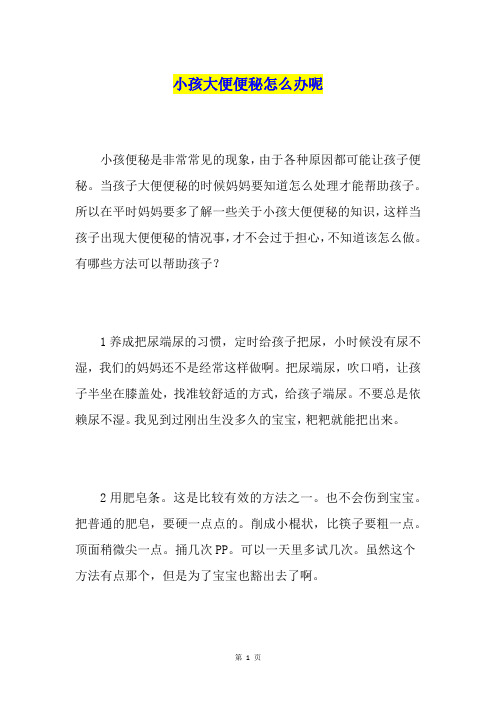 小孩大便便秘怎么办呢

小孩便秘是非常常见的现象，由于各种原因都可能让孩子便秘。当孩子大便便秘的时候妈妈要知道怎么处理才能帮助孩子。所以在平时妈妈要多了解一些关于小孩大便便秘的知识，这样当孩子出现大便便秘的情况事，才不会过于担心，不知道该怎么做。有哪些方法可以帮助孩子？

1 养成把尿端尿的习惯，定时给孩子把尿，小时候没有尿不湿，我们的妈妈还不是经常这样做啊。把尿端尿，吹口哨，让孩子半坐在膝盖处，找准较舒适的方式，给孩子端尿。不要总是依赖尿不湿。我见到过刚出生没多久的宝宝，粑粑就能把出来。

2 用肥皂条。这是比较有效的方法之一。也不会伤到宝宝。把普通的肥皂，要硬一点点的。削成小棍状，比筷子要粗一点。顶面稍微尖一点。捅几次 PP。可以一天里多试几次。虽然这个方法有点那个，但是为了宝宝也豁出去了啊。

第 1 页